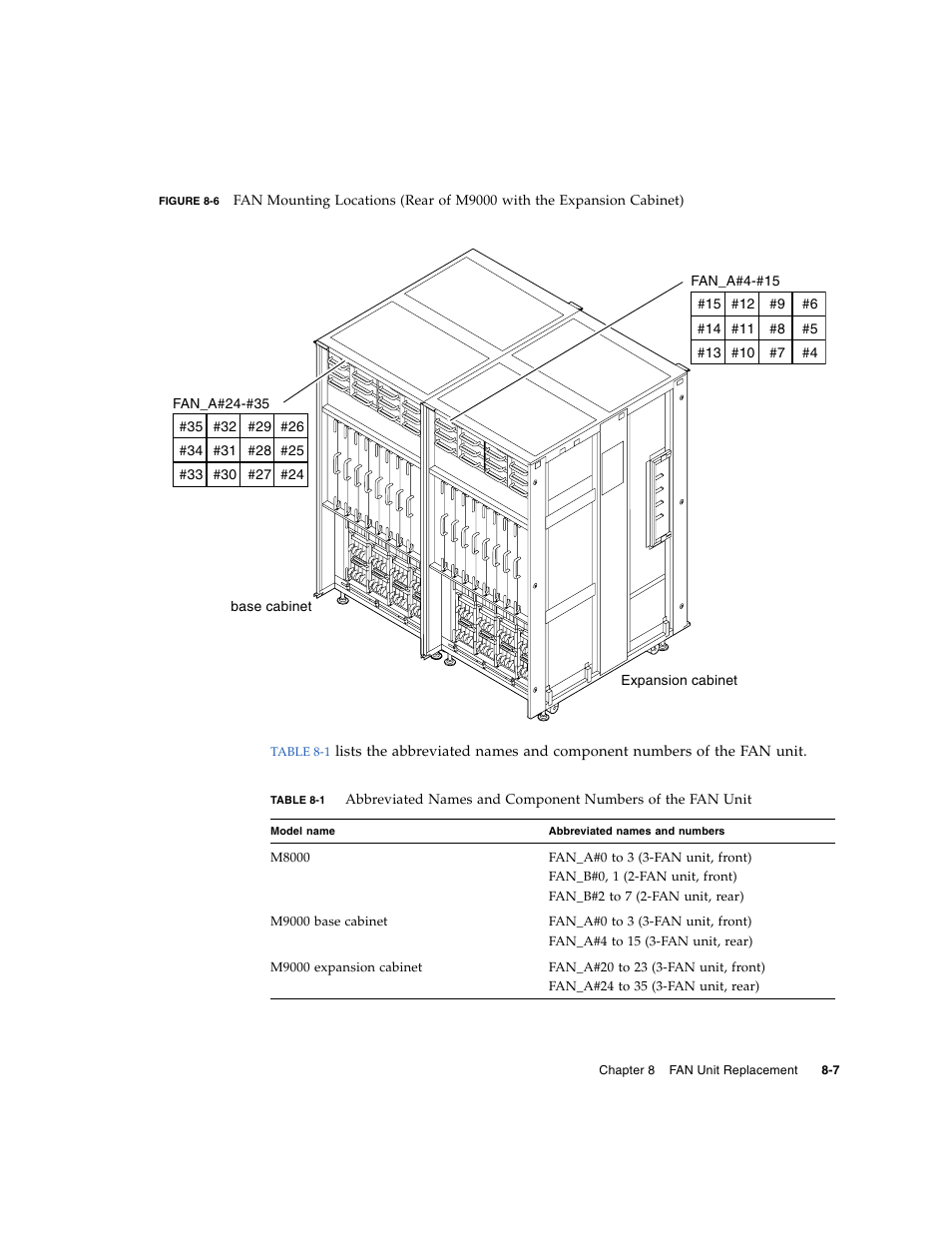 FIGURE 8-6 FAN Mounting Locations (Rear of M9000 with the Expansion Cabinet)

FAN_A#4-#15

| #15 | #12 | #9 | #6 |
|---|---|---|---|
| #14 | #11 | #8 | #5 |
| #13 | #10 | #7 | #4 |

FAN_A#24-#35

| #35 | #32 | #29 | #26 |
|---|---|---|---|
| #34 | #31 | #28 | #25 |
| #33 | #30 | #27 | #24 |

base cabinet

Expansion cabinet

TABLE 8-1 lists the abbreviated names and component numbers of the FAN unit.

TABLE 8-1 Abbreviated Names and Component Numbers of the FAN Unit

| Model name | Abbreviated names and numbers |
|---|---|
| M8000 | FAN_A#0 to 3 (3-FAN unit, front) FAN_B#0, 1 (2-FAN unit, front) FAN_B#2 to 7 (2-FAN unit, rear) |
| M9000 base cabinet | FAN_A#0 to 3 (3-FAN unit, front) FAN_A#4 to 15 (3-FAN unit, rear) |
| M9000 expansion cabinet | FAN_A#20 to 23 (3-FAN unit, front) FAN_A#24 to 35 (3-FAN unit, rear) |

Chapter 8 FAN Unit Replacement 8-7